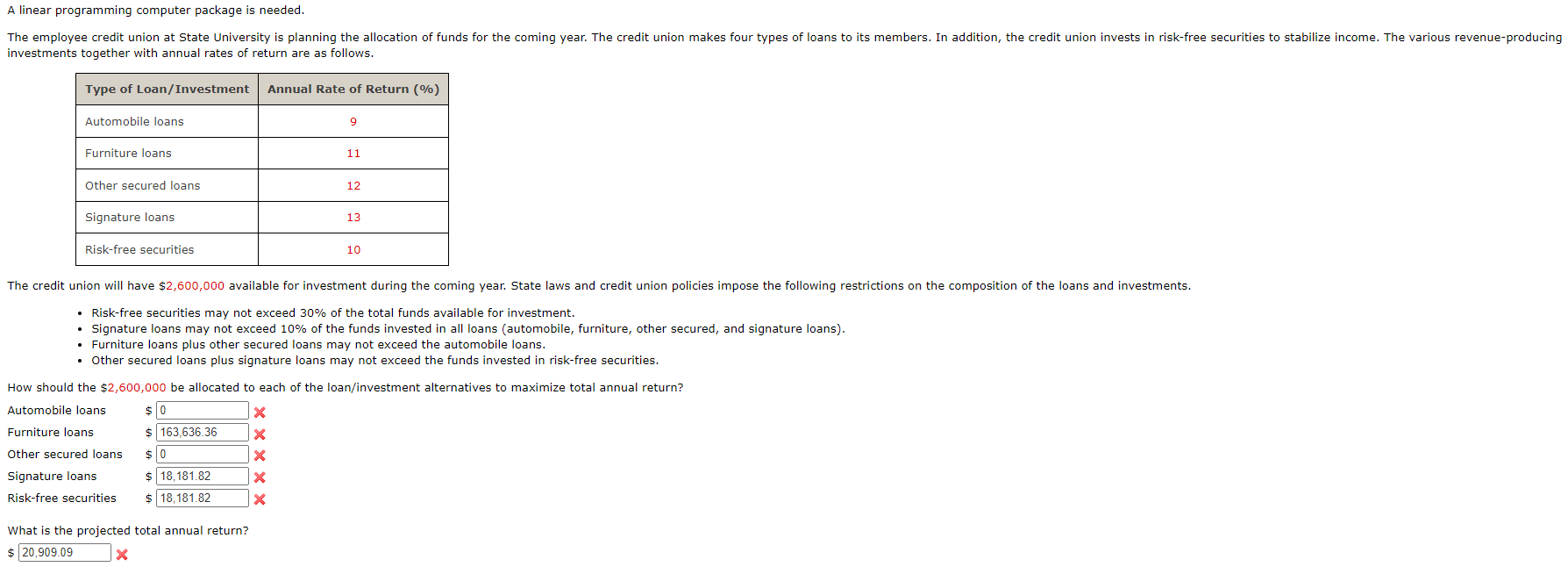 A linear programming computer package is needed.

The employee credit union at State University is planning the allocation of funds for the coming year. The credit union makes four types of loans to its members. In addition, the credit union invests in risk-free securities to stabilize income. The various revenue-producing investments together with annual rates of return are as follows.

| Type of Loan/Investment | Annual Rate of Return (%) |
|---|---|
| Automobile loans | 9 |
| Furniture loans | 11 |
| Other secured loans | 12 |
| Signature loans | 13 |
| Risk-free securities | 10 |

The credit union will have $2,600,000 available for investment during the coming year. State laws and credit union policies impose the following restrictions on the composition of the loans and investments.

• Risk-free securities may not exceed 30% of the total funds available for investment.
• Signature loans may not exceed 10% of the funds invested in all loans (automobile, furniture, other secured, and signature loans).
• Furniture loans plus other secured loans may not exceed the automobile loans.
• Other secured loans plus signature loans may not exceed the funds invested in risk-free securities.

How should the $2,600,000 be allocated to each of the loan/investment alternatives to maximize total annual return?

Automobile loans $ 0
Furniture loans $ 163,636.36
Other secured loans $ 0
Signature loans $ 18,181.82
Risk-free securities $ 18,181.82

What is the projected total annual return?

$ 20,909.09